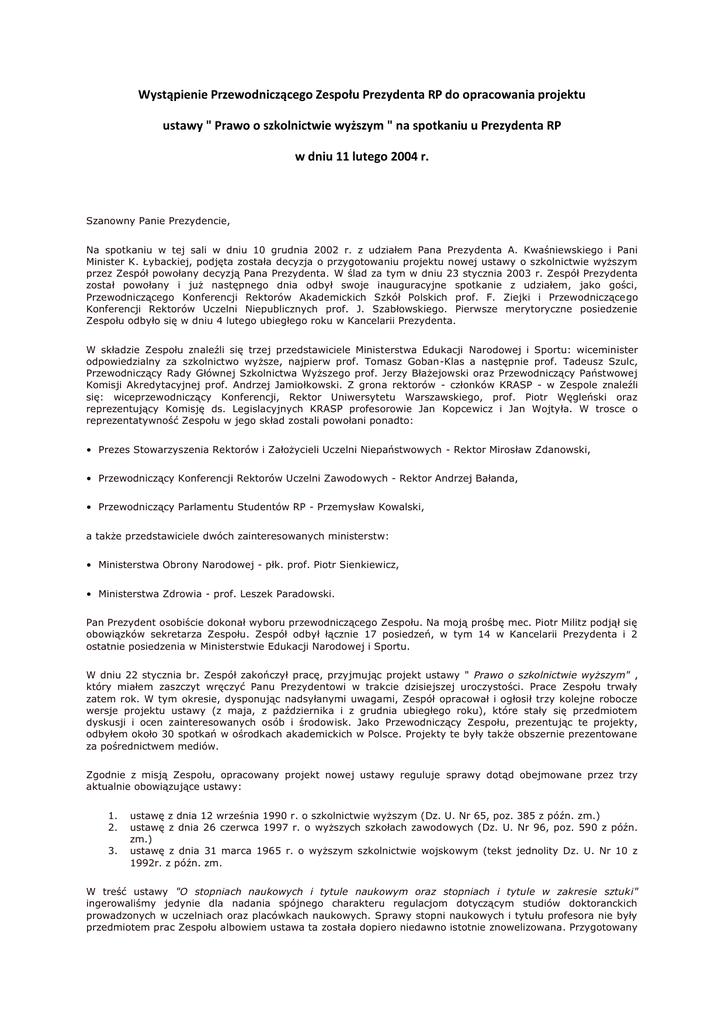 Wystąpienie Przewodniczącego Zespołu Prezydenta RP do opracowania projektu

ustawy " Prawo o szkolnictwie wyższym " na spotkaniu u Prezydenta RP

w dniu 11 lutego 2004 r.

Szanowny Panie Prezydencie,

Na spotkaniu w tej sali w dniu 10 grudnia 2002 r. z udziałem Pana Prezydenta A. Kwaśniewskiego i Pani Minister K. Łybackiej, podjęta została decyzja o przygotowaniu projektu nowej ustawy o szkolnictwie wyższym przez Zespół powołany decyzją Pana Prezydenta. W ślad za tym w dniu 23 stycznia 2003 r. Zespół Prezydenta został powołany i już następnego dnia odbył swoje inauguracyjne spotkanie z udziałem, jako gości, Przewodniczącego Konferencji Rektorów Akademickich Szkół Polskich prof. F. Ziejki i Przewodniczącego Konferencji Rektorów Uczelni Niepublicznych prof. J. Szabłowskiego. Pierwsze merytoryczne posiedzenie Zespołu odbyło się w dniu 4 lutego ubiegłego roku w Kancelarii Prezydenta.

W składzie Zespołu znaleźli się trzej przedstawiciele Ministerstwa Edukacji Narodowej i Sportu: wiceminister odpowiedzialny za szkolnictwo wyższe, najpierw prof. Tomasz Goban-Klas a następnie prof. Tadeusz Szulc, Przewodniczący Rady Głównej Szkolnictwa Wyższego prof. Jerzy Błażejowski oraz Przewodniczący Państwowej Komisji Akredytacyjnej prof. Andrzej Jamiołkowski. Z grona rektorów - członków KRASP - w Zespole znaleźli się: wiceprzewodniczący Konferencji, Rektor Uniwersytetu Warszawskiego, prof. Piotr Węgleński oraz reprezentujący Komisję ds. Legislacyjnych KRASP profesorowie Jan Kopcewicz i Jan Wojtyła. W trosce o reprezentatywność Zespołu w jego skład zostali powołani ponadto:

• Prezes Stowarzyszenia Rektorów i Założycieli Uczelni Niepaństwowych - Rektor Mirosław Zdanowski,

• Przewodniczący Konferencji Rektorów Uczelni Zawodowych - Rektor Andrzej Bałanda,

• Przewodniczący Parlamentu Studentów RP - Przemysław Kowalski,

a także przedstawiciele dwóch zainteresowanych ministerstw:

• Ministerstwa Obrony Narodowej - płk. prof. Piotr Sienkiewicz,

• Ministerstwa Zdrowia - prof. Leszek Paradowski.

Pan Prezydent osobiście dokonał wyboru przewodniczącego Zespołu. Na moją prośbę mec. Piotr Militz podjął się obowiązków sekretarza Zespołu. Zespół odbył łącznie 17 posiedzeń, w tym 14 w Kancelarii Prezydenta i 2 ostatnie posiedzenia w Ministerstwie Edukacji Narodowej i Sportu.

W dniu 22 stycznia br. Zespół zakończył pracę, przyjmując projekt ustawy " Prawo o szkolnictwie wyższym" , który miałem zaszczyt wręczyć Panu Prezydentowi w trakcie dzisiejszej uroczystości. Prace Zespołu trwały zatem rok. W tym okresie, dysponując nadsyłanymi uwagami, Zespół opracował i ogłosił trzy kolejne robocze wersje projektu ustawy (z maja, z października i z grudnia ubiegłego roku), które stały się przedmiotem dyskusji i ocen zainteresowanych osób i środowisk. Jako Przewodniczący Zespołu, prezentując te projekty, odbyłem około 30 spotkań w ośrodkach akademickich w Polsce. Projekty te były także obszernie prezentowane za pośrednictwem mediów.

Zgodnie z misją Zespołu, opracowany projekt nowej ustawy reguluje sprawy dotąd obejmowane przez trzy aktualnie obowiązujące ustawy:

1. ustawę z dnia 12 września 1990 r. o szkolnictwie wyższym (Dz. U. Nr 65, poz. 385 z późn. zm.)
2. ustawę z dnia 26 czerwca 1997 r. o wyższych szkołach zawodowych (Dz. U. Nr 96, poz. 590 z późn. zm.)
3. ustawę z dnia 31 marca 1965 r. o wyższym szkolnictwie wojskowym (tekst jednolity Dz. U. Nr 10 z 1992r. z późn. zm.

W treść ustawy "O stopniach naukowych i tytule naukowym oraz stopniach i tytule w zakresie sztuki" ingerowaliśmy jedynie dla nadania spójnego charakteru regulacjom dotyczącym studiów doktoranckich prowadzonych w uczelniach oraz placówkach naukowych. Sprawy stopni naukowych i tytułu profesora nie były przedmiotem prac Zespołu albowiem ustawa ta została dopiero niedawno istotnie znowelizowana. Przygotowany